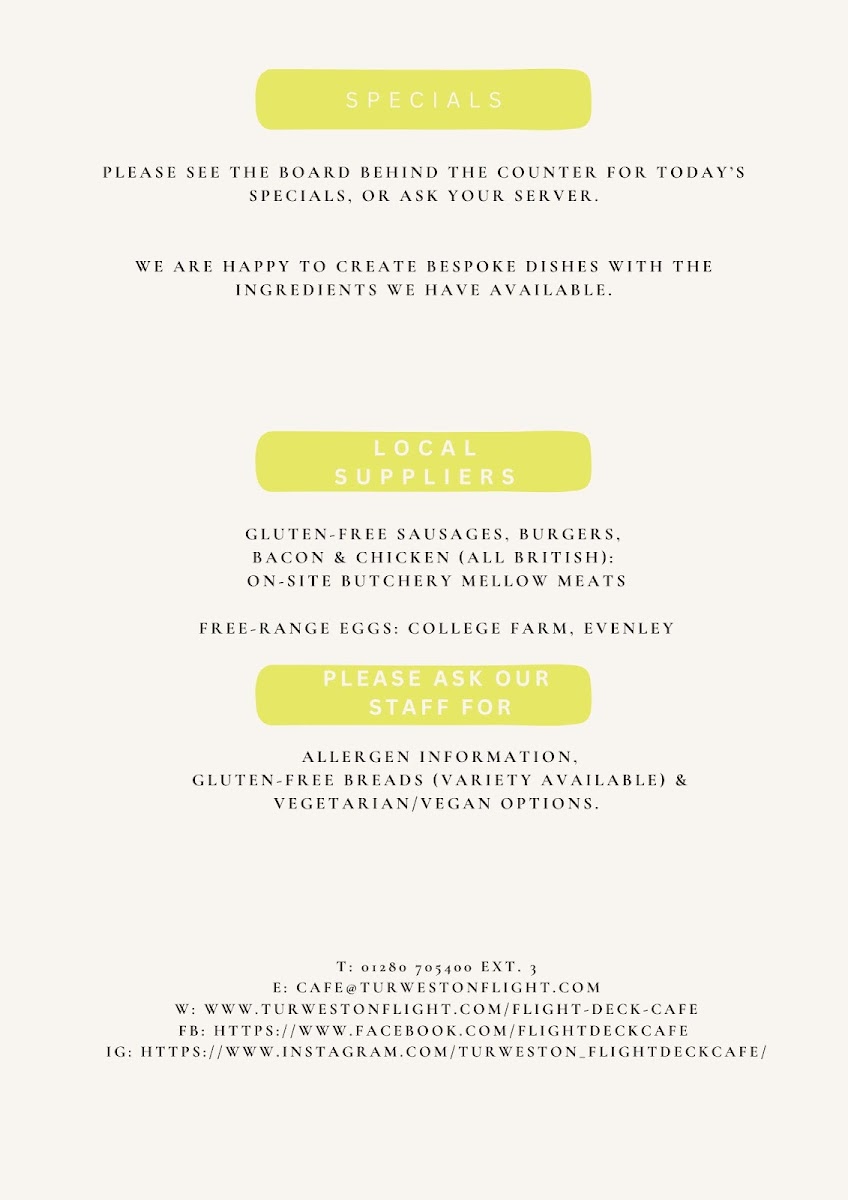 SPECIALS

PLEASE SEE THE BOARD BEHIND THE COUNTER FOR TODAY'S SPECIALS, OR ASK YOUR SERVER.

WE ARE HAPPY TO CREATE BESPOKE DISHES WITH THE INGREDIENTS WE HAVE AVAILABLE.

LOCAL SUPPLIERS

GLUTEN-FREE SAUSAGES, BURGERS,
BACON & CHICKEN (ALL BRITISH):
ON-SITE BUTCHERY MELLOW MEATS

FREE-RANGE EGGS: COLLEGE FARM, EVENLEY

PLEASE ASK OUR STAFF FOR

ALLERGEN INFORMATION,
GLUTEN-FREE BREADS (VARIETY AVAILABLE) &
VEGETARIAN/VEGAN OPTIONS.

T: 01280 705400 EXT. 3
E: CAFE@TURWESTONFLIGHT.COM
W: WWW.TURWESTONFLIGHT.COM/FLIGHT-DECK-CAFE
FB: HTTPS://WWW.FACEBOOK.COM/FLIGHTDECKCAFE
IG: HTTPS://WWW.INSTAGRAM.COM/TURWESTON_FLIGHTDECKCAFE/